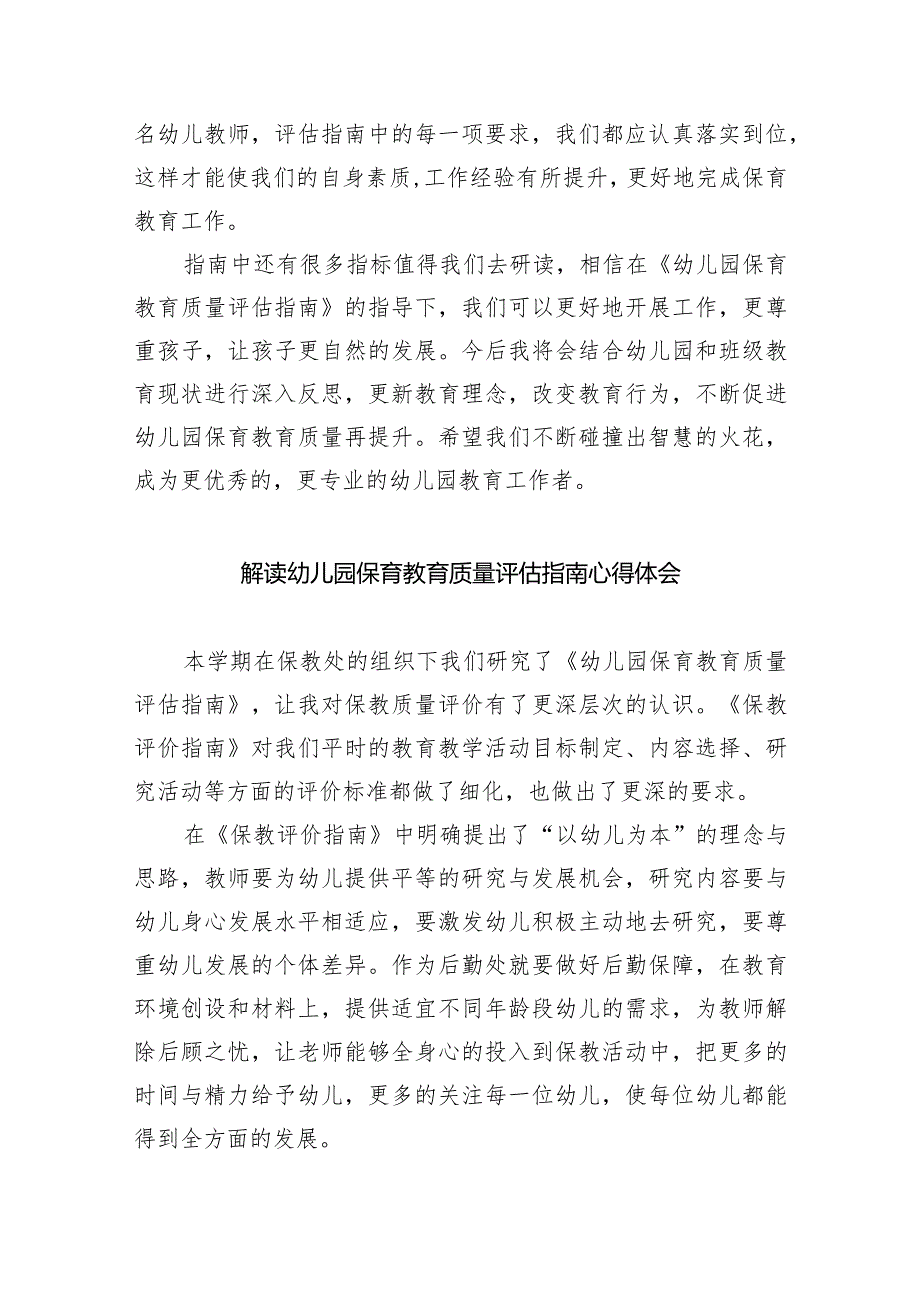 名幼儿教师，评估指南中的每一项要求，我们都应认真落实到位，这样才能使我们的自身素质,工作经验有所提升，更好地完成保育教育工作。

指南中还有很多指标值得我们去研读，相信在《幼儿园保育教育质量评估指南》的指导下，我们可以更好地开展工作，更尊重孩子，让孩子更自然的发展。今后我将会结合幼儿园和班级教育现状进行深入反思，更新教育理念，改变教育行为，不断促进幼儿园保育教育质量再提升。希望我们不断碰撞出智慧的火花，成为更优秀的，更专业的幼儿园教育工作者。

解读幼儿园保育教育质量评估指南心得体会

本学期在保教处的组织下我们研究了《幼儿园保育教育质量评估指南》，让我对保教质量评价有了更深层次的认识。《保教评价指南》对我们平时的教育教学活动目标制定、内容选择、研究活动等方面的评价标准都做了细化，也做出了更深的要求。

在《保教评价指南》中明确提出了“以幼儿为本”的理念与思路，教师要为幼儿提供平等的研究与发展机会，研究内容要与幼儿身心发展水平相适应，要激发幼儿积极主动地去研究，要尊重幼儿发展的个体差异。作为后勤处就要做好后勤保障，在教育环境创设和材料上，提供适宜不同年龄段幼儿的需求，为教师解除后顾之忧，让老师能够全身心的投入到保教活动中，把更多的时间与精力给予幼儿，更多的关注每一位幼儿，使每位幼儿都能得到全方面的发展。